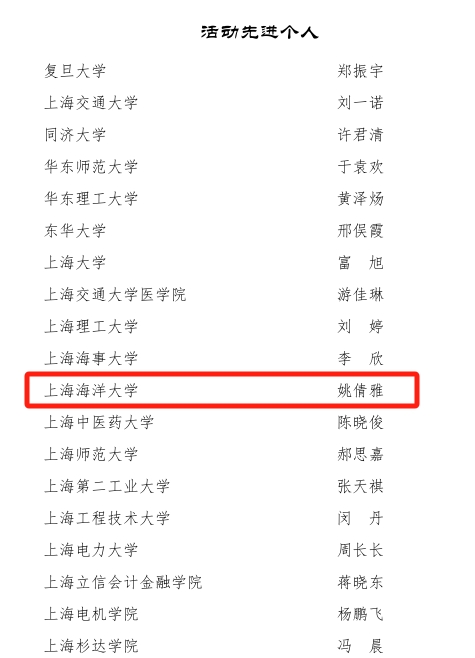 活动先进个人

复旦大学 郑振宇
上海交通大学 刘一诺
同济大学 许君清
华东师范大学 于袁欢
华东理工大学 黄泽炀
东华大学 邢俣霞
上海大学 富 旭
上海交通大学医学院 游佳琳
上海理工大学 刘 婷
上海海事大学 李 欣
上海海洋大学 姚倩雅
上海中医药大学 陈晓俊
上海师范大学 郝思嘉
上海第二工业大学 张天祺
上海工程技术大学 闵 丹
上海电力大学 周长长
上海立信会计金融学院 蒋晓东
上海电机学院 杨鹏飞
上海杉达学院 冯 晨